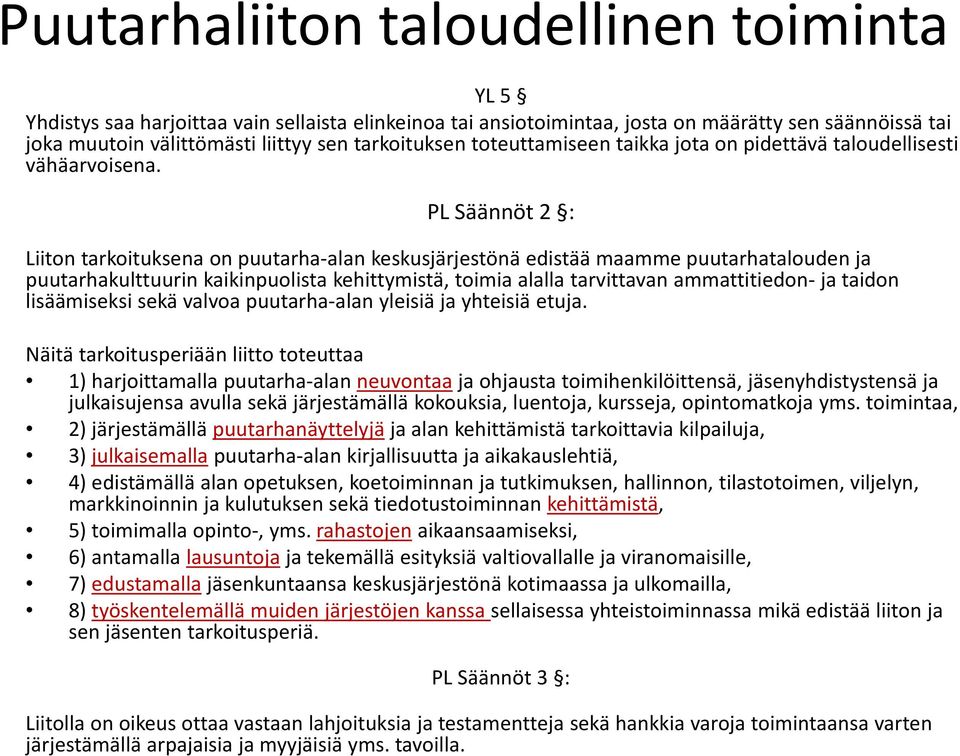 Puutarhaliiton taloudellinen toiminta

YL 5 §
Yhdistys saa harjoittaa vain sellaista elinkeinoa tai ansiotoimintaa, josta on määrätty sen säännöissä tai joka muutoin välittömästi liittyy sen tarkoituksen toteuttamiseen taikka jota on pidettävä taloudellisesti vähäarvoisena.

PL Säännöt 2 §:

Liiton tarkoituksena on puutarha-alan keskusjärjestönä edistää maamme puutarhatalouden ja puutarhakulttuurin kaikinpuolista kehittymistä, toimia alalla tarvittavan ammattitiedon- ja taidon lisäämiseksi sekä valvoa puutarha-alan yleisiä ja yhteisiä etuja.

Näitä tarkoitusperiään liitto toteuttaa
• 1) harjoittamalla puutarha-alan neuvontaa ja ohjausta toimihenkilöittensä, jäsenyhdistystensä ja julkaisujensa avulla sekä järjestämällä kokouksia, luentoja, kursseja, opintomatkoja yms. toimintaa,
• 2) järjestämällä puutarhanäyttelyjä ja alan kehittämistä tarkoittavia kilpailuja,
• 3) julkaisemalla puutarha-alan kirjallisuutta ja aikakauslehtiä,
• 4) edistämällä alan opetuksen, koetoiminnan ja tutkimuksen, hallinnon, tilastotoimen, viljelyn, markkinoinnin ja kulutuksen sekä tiedotustoiminnan kehittämistä,
• 5) toimimalla opinto-, yms. rahastojen aikaansaamiseksi,
• 6) antamalla lausuntoja ja tekemällä esityksiä valtiovallalle ja viranomaisille,
• 7) edustamalla jäsenkuntaansa keskusjärjestönä kotimaassa ja ulkomailla,
• 8) työskentelemällä muiden järjestöjen kanssa sellaisessa yhteistoiminnassa mikä edistää liiton ja sen jäsenten tarkoitusperiä.

PL Säännöt 3 §:

Liitolla on oikeus ottaa vastaan lahjoituksia ja testamentteja sekä hankkia varoja toimintaansa varten järjestämällä arpajaisia ja myyjäisiä yms. tavoilla.